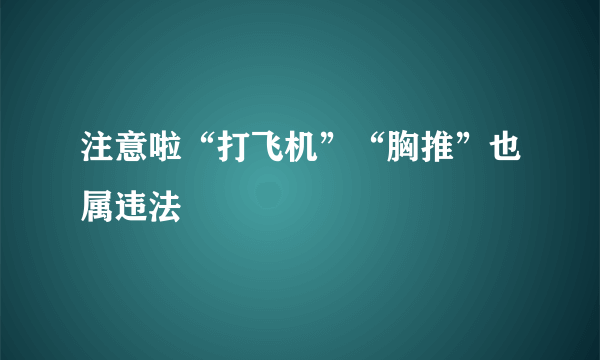 注意啦“打飞机”“胸推”也属违法